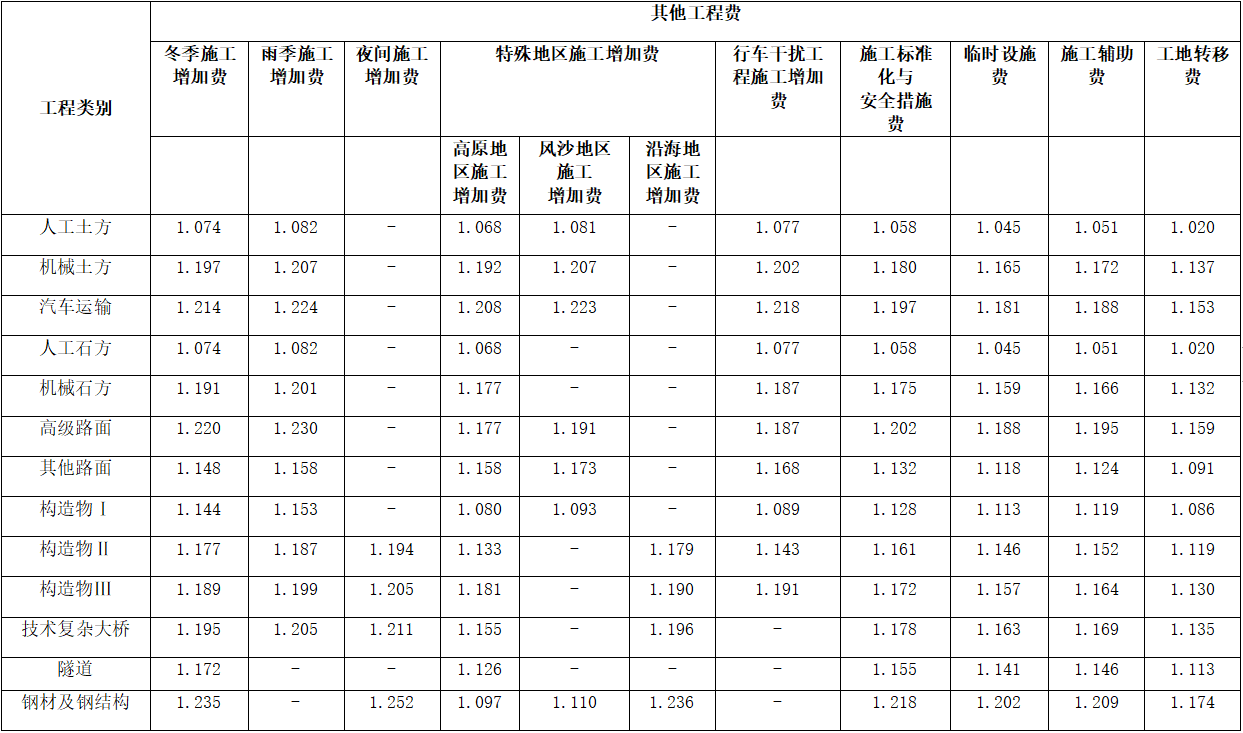 | 工程类别 | 其他工程费 | | | | | | | | | | |
|---|---|---|---|---|---|---|---|---|---|---|---|
| | 冬季施工增加费 | 雨季施工增加费 | 夜间施工增加费 | 特殊地区施工增加费 | | | 行车干扰工程施工增加费 | 施工标准化与安全措施费 | 临时设施费 | 施工辅助费 | 工地转移费 |
| | | | | 高原地区施工增加费 | 风沙地区施工增加费 | 沿海地区施工增加费 | | | | | |
| 人工土方 | 1.074 | 1.082 | - | 1.068 | 1.081 | - | 1.077 | 1.058 | 1.045 | 1.051 | 1.020 |
| 机械土方 | 1.197 | 1.207 | - | 1.192 | 1.207 | - | 1.202 | 1.180 | 1.165 | 1.172 | 1.137 |
| 汽车运输 | 1.214 | 1.224 | - | 1.208 | 1.223 | - | 1.218 | 1.197 | 1.181 | 1.188 | 1.153 |
| 人工石方 | 1.074 | 1.082 | - | 1.068 | - | - | 1.077 | 1.058 | 1.045 | 1.051 | 1.020 |
| 机械石方 | 1.191 | 1.201 | - | 1.177 | - | - | 1.187 | 1.175 | 1.159 | 1.166 | 1.132 |
| 高级路面 | 1.220 | 1.230 | - | 1.177 | 1.191 | - | 1.187 | 1.202 | 1.188 | 1.195 | 1.159 |
| 其他路面 | 1.148 | 1.158 | - | 1.158 | 1.173 | - | 1.168 | 1.132 | 1.118 | 1.124 | 1.091 |
| 构造物Ⅰ | 1.144 | 1.153 | - | 1.080 | 1.093 | - | 1.089 | 1.128 | 1.113 | 1.119 | 1.086 |
| 构造物Ⅱ | 1.177 | 1.187 | 1.194 | 1.133 | - | 1.179 | 1.143 | 1.161 | 1.146 | 1.152 | 1.119 |
| 构造物Ⅲ | 1.189 | 1.199 | 1.205 | 1.181 | - | 1.190 | 1.191 | 1.172 | 1.157 | 1.164 | 1.130 |
| 技术复杂大桥 | 1.195 | 1.205 | 1.211 | 1.155 | - | 1.196 | - | 1.178 | 1.163 | 1.169 | 1.135 |
| 隧道 | 1.172 | - | - | 1.126 | - | - | - | 1.155 | 1.141 | 1.146 | 1.113 |
| 钢材及钢结构 | 1.235 | - | 1.252 | 1.097 | 1.110 | 1.236 | - | 1.218 | 1.202 | 1.209 | 1.174 |